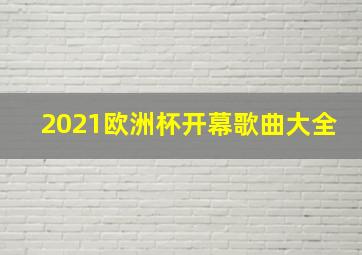 2021欧洲杯开幕歌曲大全